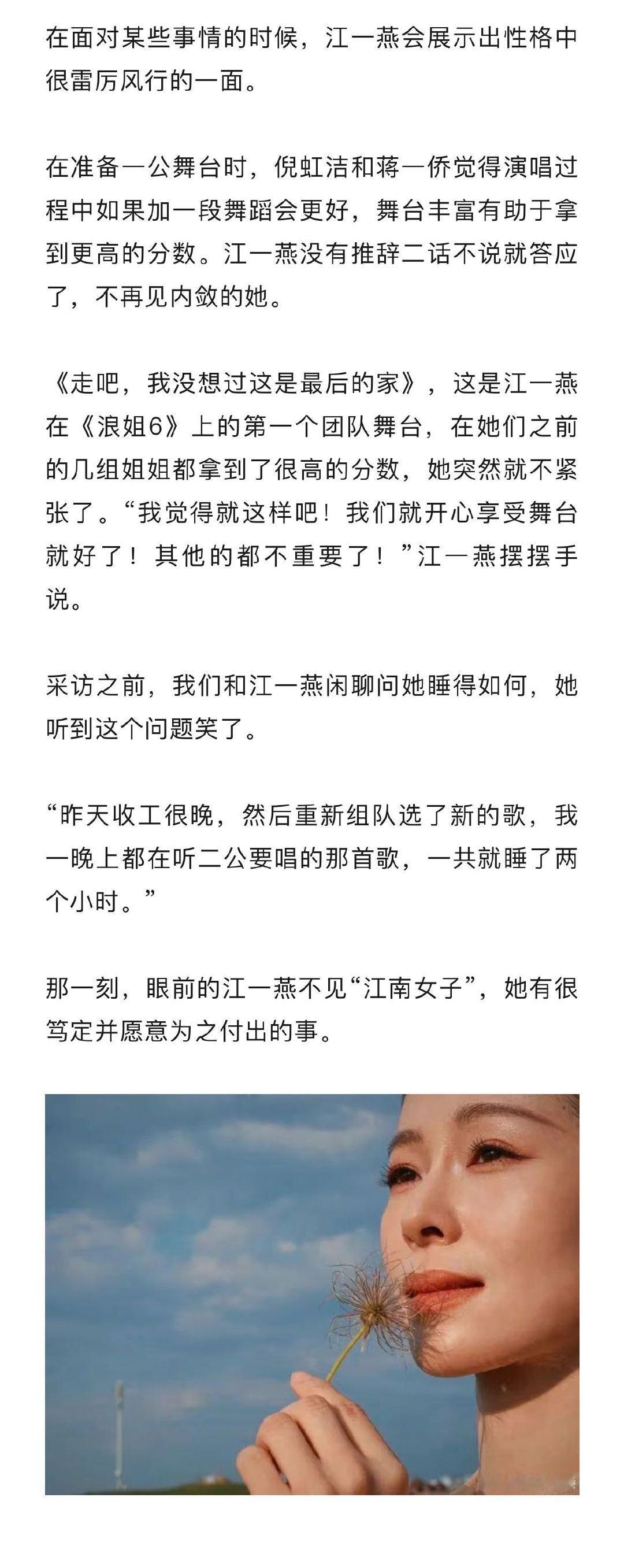 在面对某些事情的时候，江一燕会展示出性格中很雷厉风行的一面。

在准备一公舞台时，倪虹洁和蒋一侨觉得演唱过程中如果加一段舞蹈会更好，舞台丰富有助于拿到更高的分数。江一燕没有推辞二话不说就答应了，不再见内敛的她。

《走吧，我没想过这是最后的家》，这是江一燕在《浪姐6》上的第一个团队舞台，在她们之前的几组姐姐都拿到了很高的分数，她突然就不紧张了。“我觉得就这样吧！我们就开心享受舞台就好了！其他的都不重要了！”江一燕摆摆手说。

采访之前，我们和江一燕闲聊问她睡得如何，她听到这个问题笑了。

“昨天收工很晚，然后重新组队选了新的歌，我一晚上都在听二公要唱的那首歌，一共就睡了两个小时。”

那一刻，眼前的江一燕不见“江南女子”，她有很笃定并愿意为之付出的事。